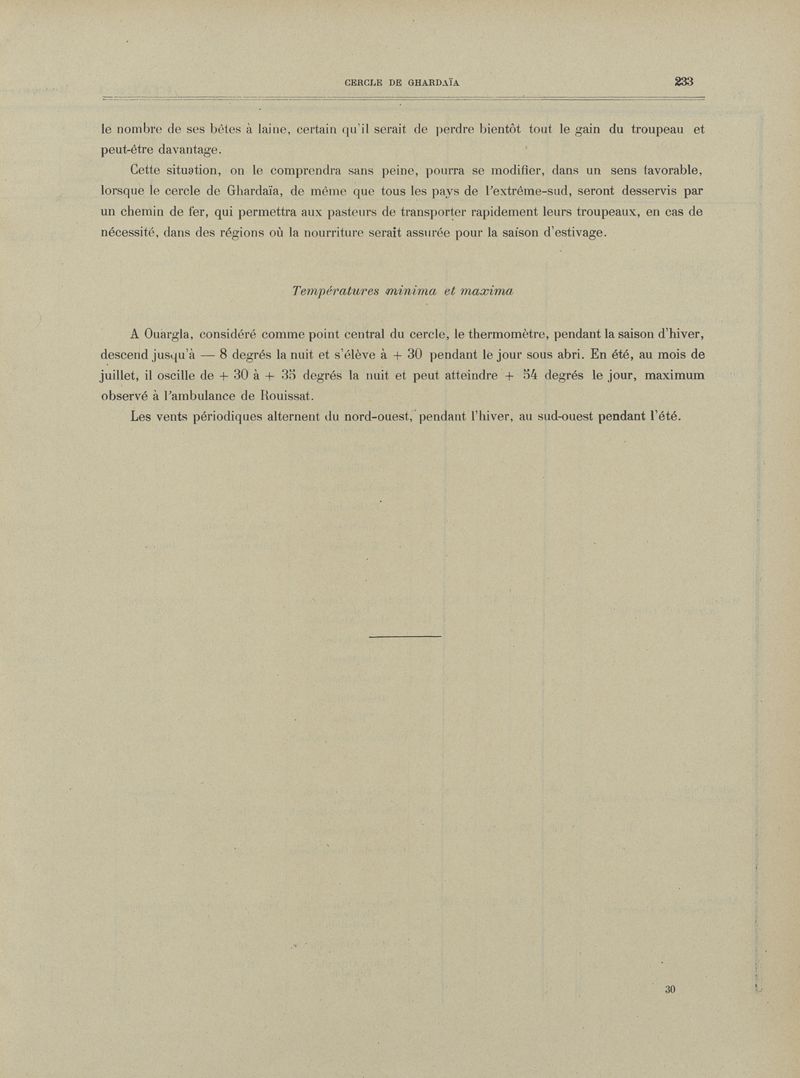 CERCLE DE GHARDAÏA 233

le nombre de ses bêtes à laine, certain qu'il serait de perdre bientôt tout le gain du troupeau et peut-être davantage.

Cette situation, on le comprendra sans peine, pourra se modifier, dans un sens favorable, lorsque le cercle de Ghardaïa, de même que tous les pays de l'extrême-sud, seront desservis par un chemin de fer, qui permettra aux pasteurs de transporter rapidement leurs troupeaux, en cas de nécessité, dans des régions où la nourriture serait assurée pour la saison d'estivage.

Températures minima et maxima

A Ouargla, considéré comme point central du cercle, le thermomètre, pendant la saison d'hiver, descend jusqu'à — 8 degrés la nuit et s'élève à + 30 pendant le jour sous abri. En été, au mois de juillet, il oscille de + 30 à + 35 degrés la nuit et peut atteindre + 54 degrés le jour, maximum observé à l'ambulance de Rouissat.

Les vents périodiques alternent du nord-ouest, pendant l'hiver, au sud-ouest pendant l'été.

30